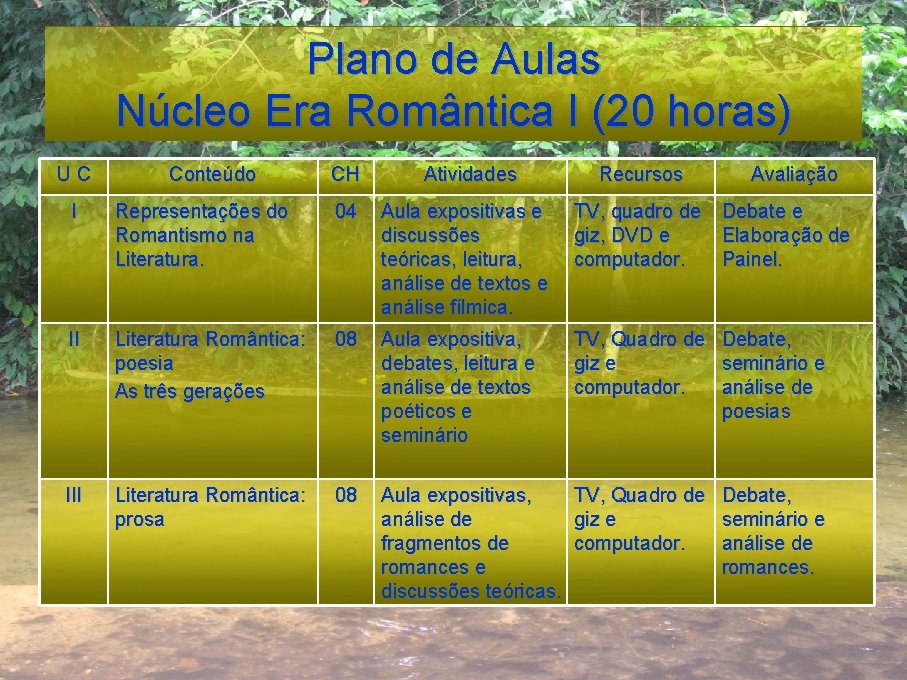 Plano de Aulas
Núcleo Era Romântica I (20 horas)

| U C | Conteúdo | CH | Atividades | Recursos | Avaliação |
|---|---|---|---|---|---|
| I | Representações do Romantismo na Literatura. | 04 | Aula expositivas e discussões teóricas, leitura, análise de textos e análise fílmica. | TV, quadro de giz, DVD e computador. | Debate e Elaboração de Painel. |
| II | Literatura Romântica: poesia As três gerações | 08 | Aula expositiva, debates, leitura e análise de textos poéticos e seminário | TV, Quadro de giz e computador. | Debate, seminário e análise de poesias |
| III | Literatura Romântica: prosa | 08 | Aula expositivas, análise de fragmentos de romances e discussões teóricas. | TV, Quadro de giz e computador. | Debate, seminário e análise de romances. |